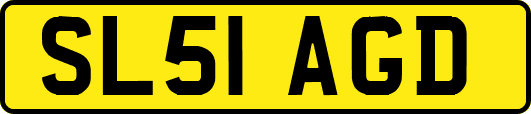 SL51 AGD